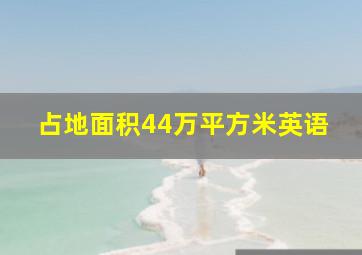 占地面积44万平方米英语